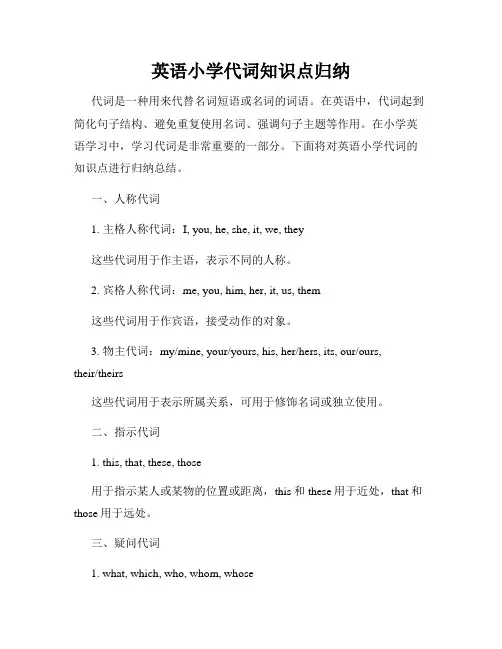 英语小学代词知识点归纳

代词是一种用来代替名词短语或名词的词语。在英语中，代词起到简化句子结构、避免重复使用名词、强调句子主题等作用。在小学英语学习中，学习代词是非常重要的一部分。下面将对英语小学代词的知识点进行归纳总结。

一、人称代词

1. 主格人称代词：I, you, he, she, it, we, they

这些代词用于作主语，表示不同的人称。

2. 宾格人称代词：me, you, him, her, it, us, them

这些代词用于作宾语，接受动作的对象。

3. 物主代词：my/mine, your/yours, his, her/hers, its, our/ours, their/theirs

这些代词用于表示所属关系，可用于修饰名词或独立使用。

二、指示代词

1. this, that, these, those

用于指示某人或某物的位置或距离，this 和 these 用于近处，that 和 those 用于远处。

三、疑问代词

1. what, which, who, whom, whose